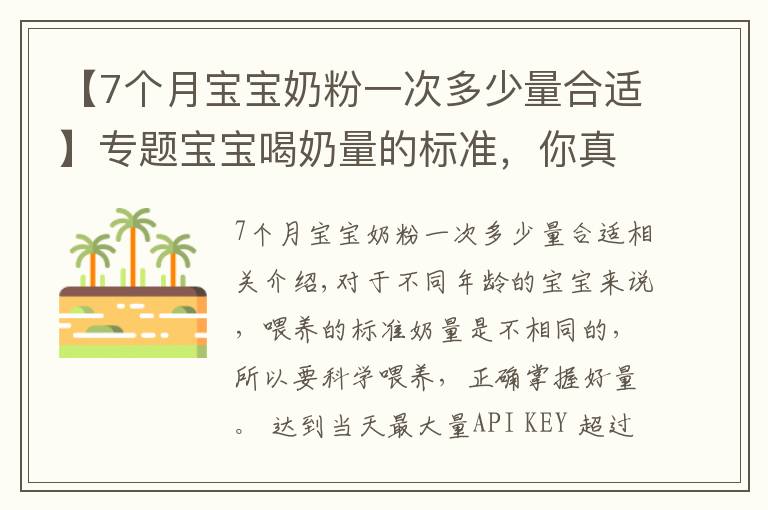 【7个月宝宝奶粉一次多少量合适】专题宝宝喝奶量的标准，你真

7个月宝宝奶粉一次多少量合适相关介绍,对于不同年龄的宝宝来说，喂养的标准奶量是不相同的，所以要科学喂养，正确掌握好量。 达到当天最大量API KEY 超过